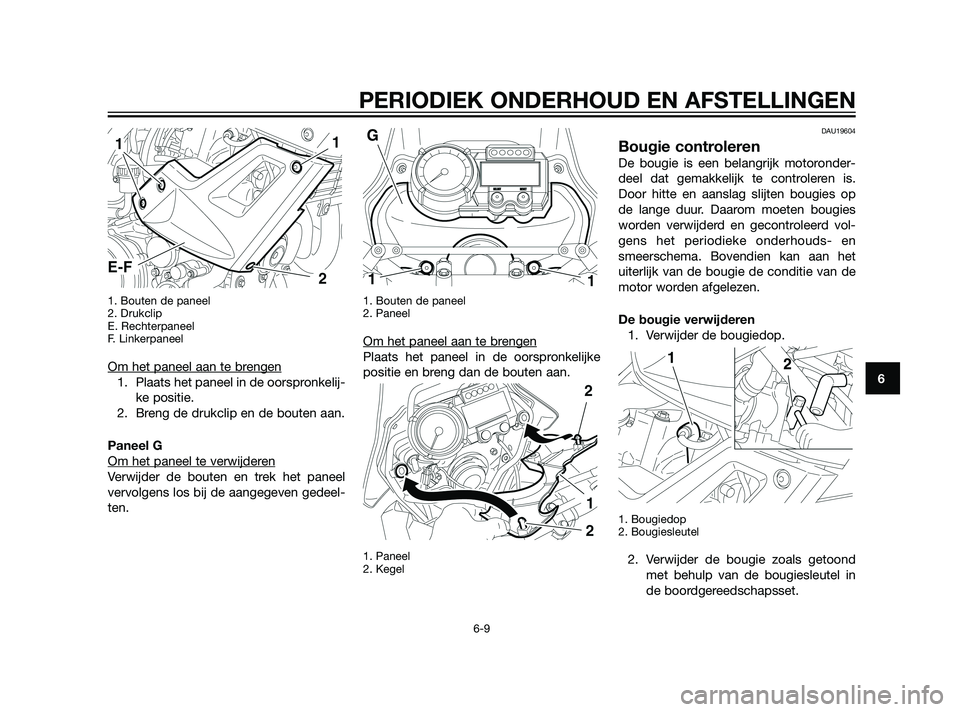 PERIODIEK ONDERHOUD EN AFSTELLINGEN

1
1
E-F
2

1. Bouten de paneel
2. Drukclip
E. Rechterpaneel
F. Linkerpaneel

Om het paneel aan te brengen
1. Plaats het paneel in de oorspronkelijke positie.
2. Breng de drukclip en de bouten aan.

Paneel G
Om het paneel te verwijderen
Verwijder de bouten en trek het paneel vervolgens los bij de aangegeven gedeelten.

G
1
1

1. Bouten de paneel
2. Paneel

Om het paneel aan te brengen
Plaats het paneel in de oorspronkelijke positie en breng dan de bouten aan.

2
1
2

1. Paneel
2. Kegel

DAU19604
Bougie controleren
De bougie is een belangrijk motoronderdeel dat gemakkelijk te controleren is. Door hitte en aanslag slijten bougies op de lange duur. Daarom moeten bougies worden verwijderd en gecontroleerd volgens het periodieke onderhouds- en smeerschema. Bovendien kan aan het uiterlijk van de bougie de conditie van de motor worden afgelezen.

De bougie verwijderen
1. Verwijder de bougiedop.

1
2

1. Bougiedop
2. Bougiesleutel

2. Verwijder de bougie zoals getoond met behulp van de bougiesleutel in de boordgereedschapsset.

6

6-9

carmanualsonline.info